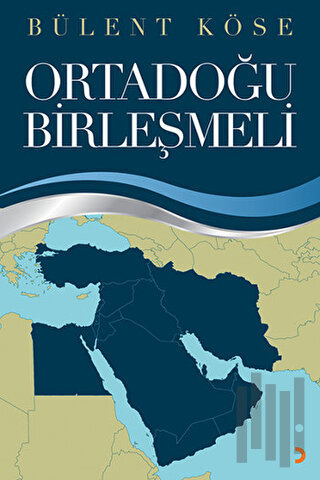 BÜLENT KÖSE

ORTADOĞU BİRLEŞMELİ